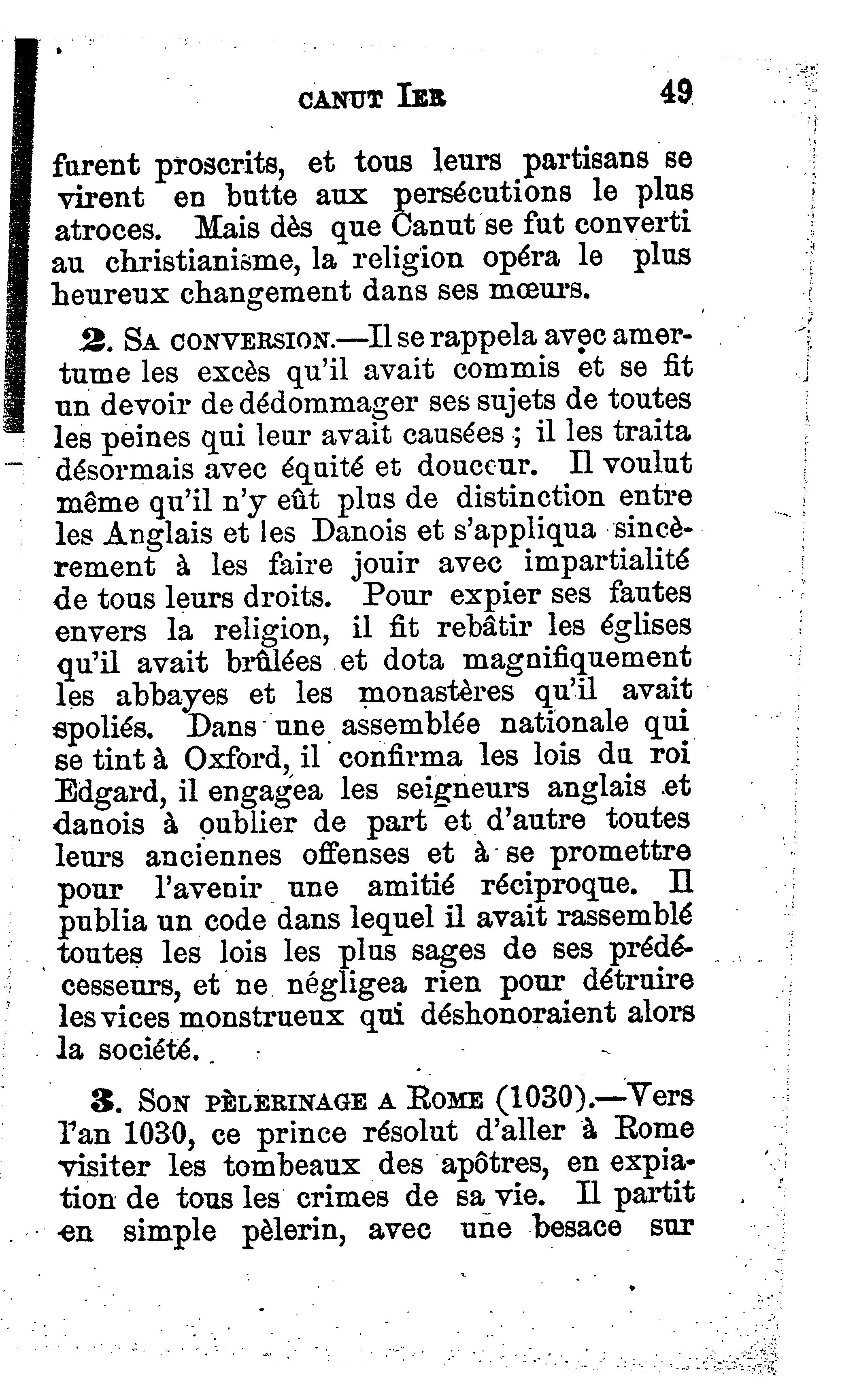 CANUT IER 49

furent proscrits, et tous leurs partisans se virent en butte aux persécutions le plus atroces. Mais dès que Canut se fut converti au christianisme, la religion opéra le plus heureux changement dans ses mœurs.

2. SA CONVERSION.—Il se rappela avec amertume les excès qu'il avait commis et se fit un devoir de dédommager ses sujets de toutes les peines qui leur avait causées ; il les traita désormais avec équité et douceur. Il voulut même qu'il n'y eût plus de distinction entre les Anglais et les Danois et s'appliqua sincèrement à les faire jouir avec impartialité de tous leurs droits. Pour expier ses fautes envers la religion, il fit rebâtir les églises qu'il avait brûlées et dota magnifiquement les abbayes et les monastères qu'il avait spoliés. Dans une assemblée nationale qui se tint à Oxford, il confirma les lois du roi Edgard, il engagea les seigneurs anglais et danois à oublier de part et d'autre toutes leurs anciennes offenses et à se promettre pour l'avenir une amitié réciproque. Il publia un code dans lequel il avait rassemblé toutes les lois les plus sages de ses prédécesseurs, et ne négligea rien pour détruire les vices monstrueux qui déshonoraient alors la société.

3. SON PÈLERINAGE A ROME (1030).—Vers l'an 1030, ce prince résolut d'aller à Rome visiter les tombeaux des apôtres, en expiation de tous les crimes de sa vie. Il partit en simple pèlerin, avec une besace sur